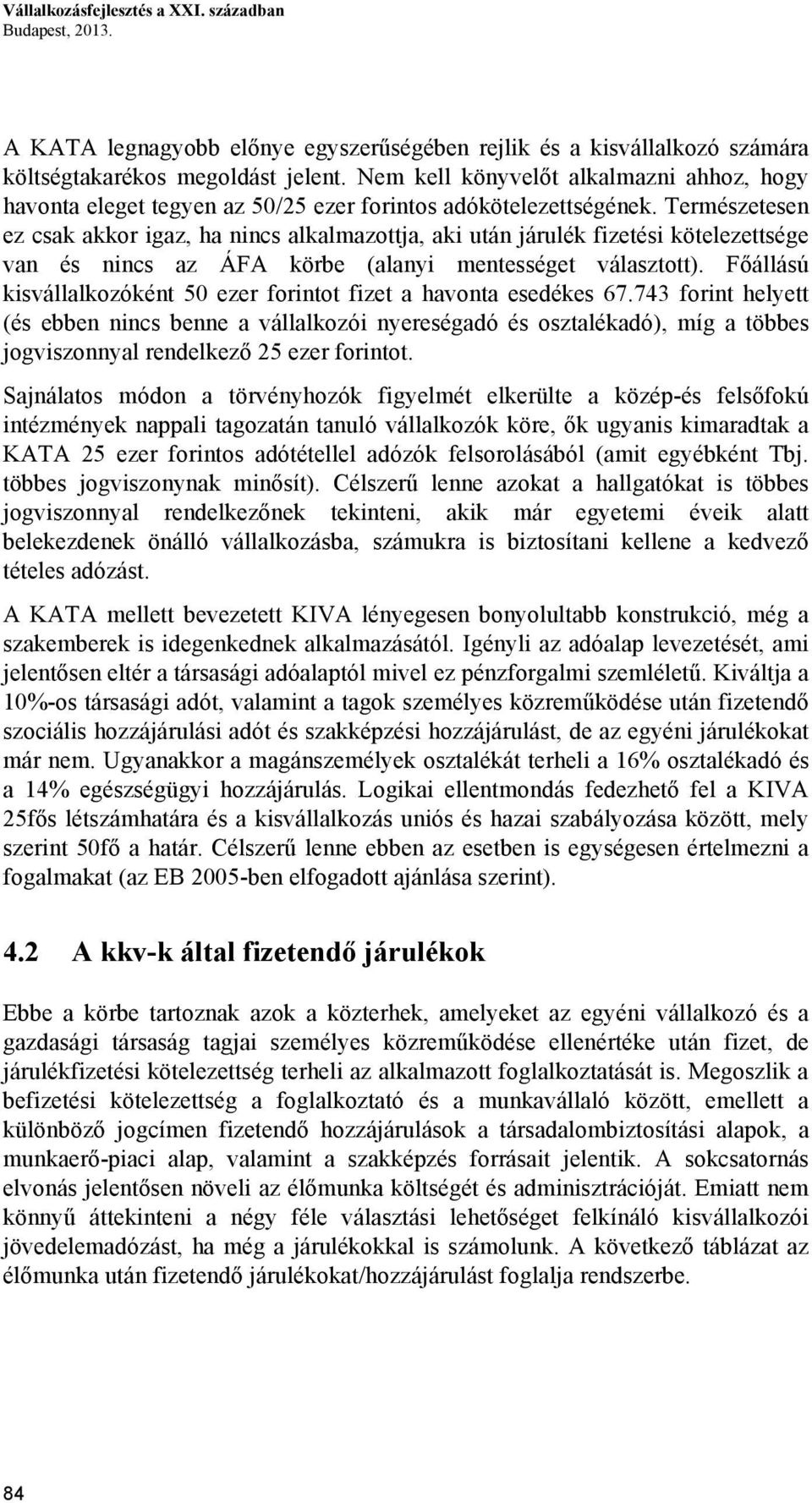 Vállalkozásfejlesztés a XXI. században
Budapest, 2013.

A KATA legnagyobb előnye egyszerűségében rejlik és a kisvállalkozó számára költségtakarékos megoldást jelent. Nem kell könyvelőt alkalmazni ahhoz, hogy havonta eleget tegyen az 50/25 ezer forintos adókötelezettségének. Természetesen ez csak akkor igaz, ha nincs alkalmazottja, aki után járulék fizetési kötelezettsége van és nincs az ÁFA körbe (alanyi mentességet választott). Főállású kisvállalkozóként 50 ezer forintot fizet a havonta esedékes 67.743 forint helyett (és ebben nincs benne a vállalkozói nyereségadó és osztalékadó), míg a többes jogviszonnyal rendelkező 25 ezer forintot.

Sajnálatos módon a törvényhozók figyelmét elkerülte a közép-és felsőfokú intézmények nappali tagozatán tanuló vállalkozók köre, ők ugyanis kimaradtak a KATA 25 ezer forintos adótétellel adózók felsorolásából (amit egyébként Tbj. többes jogviszonynak minősít). Célszerű lenne azokat a hallgatókat is többes jogviszonnyal rendelkezőnek tekinteni, akik már egyetemi éveik alatt belekezdenek önálló vállalkozásba, számukra is biztosítani kellene a kedvező tételes adózást.

A KATA mellett bevezetett KIVA lényegesen bonyolultabb konstrukció, még a szakemberek is idegenkednek alkalmazásától. Igényli az adóalap levezetését, ami jelentősen eltér a társasági adóalaptól mivel ez pénzforgalmi szemléletű. Kiváltja a 10%-os társasági adót, valamint a tagok személyes közreműködése után fizetendő szociális hozzájárulási adót és szakképzési hozzájárulást, de az egyéni járulékokat már nem. Ugyanakkor a magánszemélyek osztalékát terheli a 16% osztalékadó és a 14% egészségügyi hozzájárulás. Logikai ellentmondás fedezhető fel a KIVA 25fős létszámhatára és a kisvállalkozás uniós és hazai szabályozása között, mely szerint 50fő a határ. Célszerű lenne ebben az esetben is egységesen értelmezni a fogalmakat (az EB 2005-ben elfogadott ajánlása szerint).

4.2 A kkv-k által fizetendő járulékok

Ebbe a körbe tartoznak azok a közterhek, amelyeket az egyéni vállalkozó és a gazdasági társaság tagjai személyes közreműködése ellenértéke után fizet, de járulékfizetési kötelezettség terheli az alkalmazott foglalkoztatását is. Megoszlik a befizetési kötelezettség a foglalkoztató és a munkavállaló között, emellett a különböző jogcímen fizetendő hozzájárulások a társadalombiztosítási alapok, a munkaerő-piaci alap, valamint a szakképzés forrásait jelentik. A sokcsatornás elvonás jelentősen növeli az élőmunka költségét és adminisztrációját. Emiatt nem könnyű áttekinteni a négy féle választási lehetőséget felkínáló kisvállalkozói jövedelemadózást, ha még a járulékokkal is számolunk. A következő táblázat az élőmunka után fizetendő járulékokat/hozzájárulást foglalja rendszerbe.

84